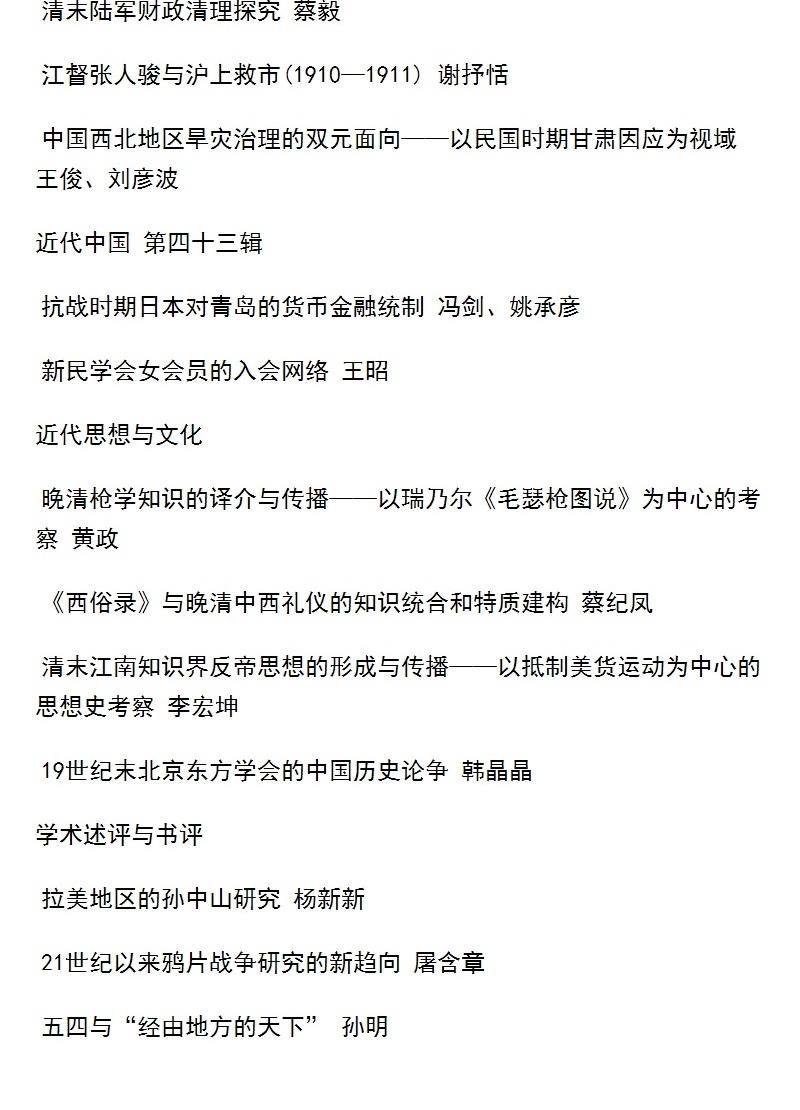 清末陆军财政清理探究 蔡毅

江督张人骏与沪上救市(1910—1911) 谢抒恬

中国西北地区旱灾治理的双元面向——以民国时期甘肃因应为视域 王俊、刘彦波

近代中国 第四十三辑

抗战时期日本对青岛的货币金融统制 冯剑、姚承彦

新民学会女会员的入会网络 王昭

近代思想与文化

晚清枪学知识的译介与传播——以瑞乃尔《毛瑟枪图说》为中心的考察 黄政

《西俗录》与晚清中西礼仪的知识统合和特质建构 蔡纪凤

清末江南知识界反帝思想的形成与传播——以抵制美货运动为中心的思想史考察 李宏坤

19世纪末北京东方学会的中国历史论争 韩晶晶

学术述评与书评

拉美地区的孙中山研究 杨新新

21世纪以来鸦片战争研究的新趋向 屠含章

五四与“经由地方的天下” 孙明